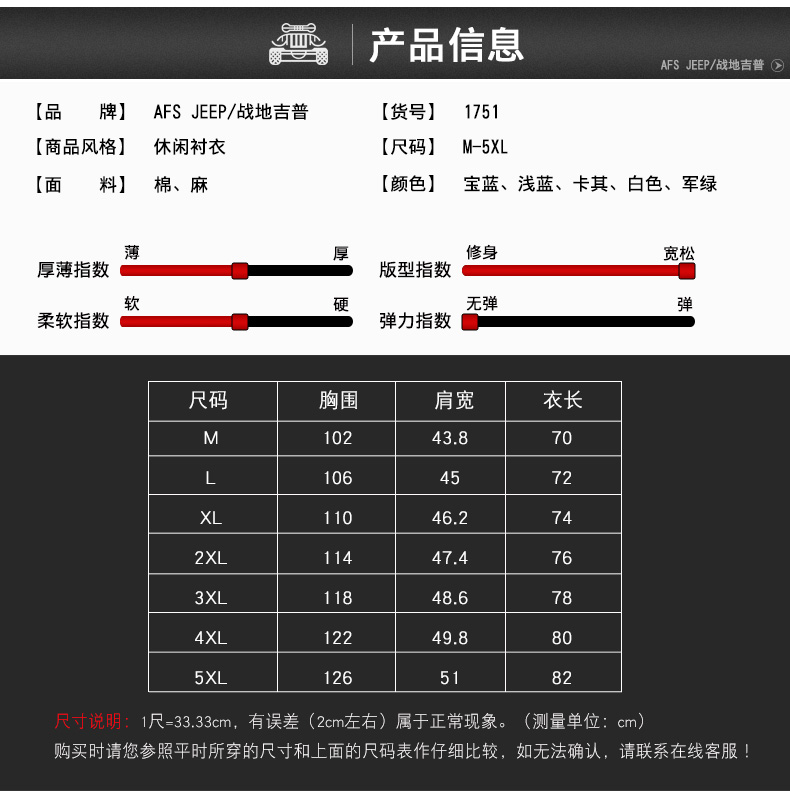 产品信息

AFS JEEP/战地吉普

【品 牌】 AFS JEEP/战地吉普
【商品风格】 休闲衬衣
【面 料】 棉、麻

【货号】 1751
【尺码】 M-5XL
【颜色】 宝蓝、浅蓝、卡其、白色、军绿

厚薄指数 薄 厚
柔软指数 软 硬

版型指数 修身 宽松
弹力指数 无弹 弹

| 尺码 | 胸围 | 肩宽 | 衣长 |
|---|---|---|---|
| M | 102 | 43.8 | 70 |
| L | 106 | 45 | 72 |
| XL | 110 | 46.2 | 74 |
| 2XL | 114 | 47.4 | 76 |
| 3XL | 118 | 48.6 | 78 |
| 4XL | 122 | 49.8 | 80 |
| 5XL | 126 | 51 | 82 |

尺寸说明：1尺=33.33cm，有误差（2cm左右）属于正常现象。（测量单位：cm）
购买时请您参照平时所穿的尺寸和上面的尺码表作仔细比较，如无法确认，请联系在线客服！